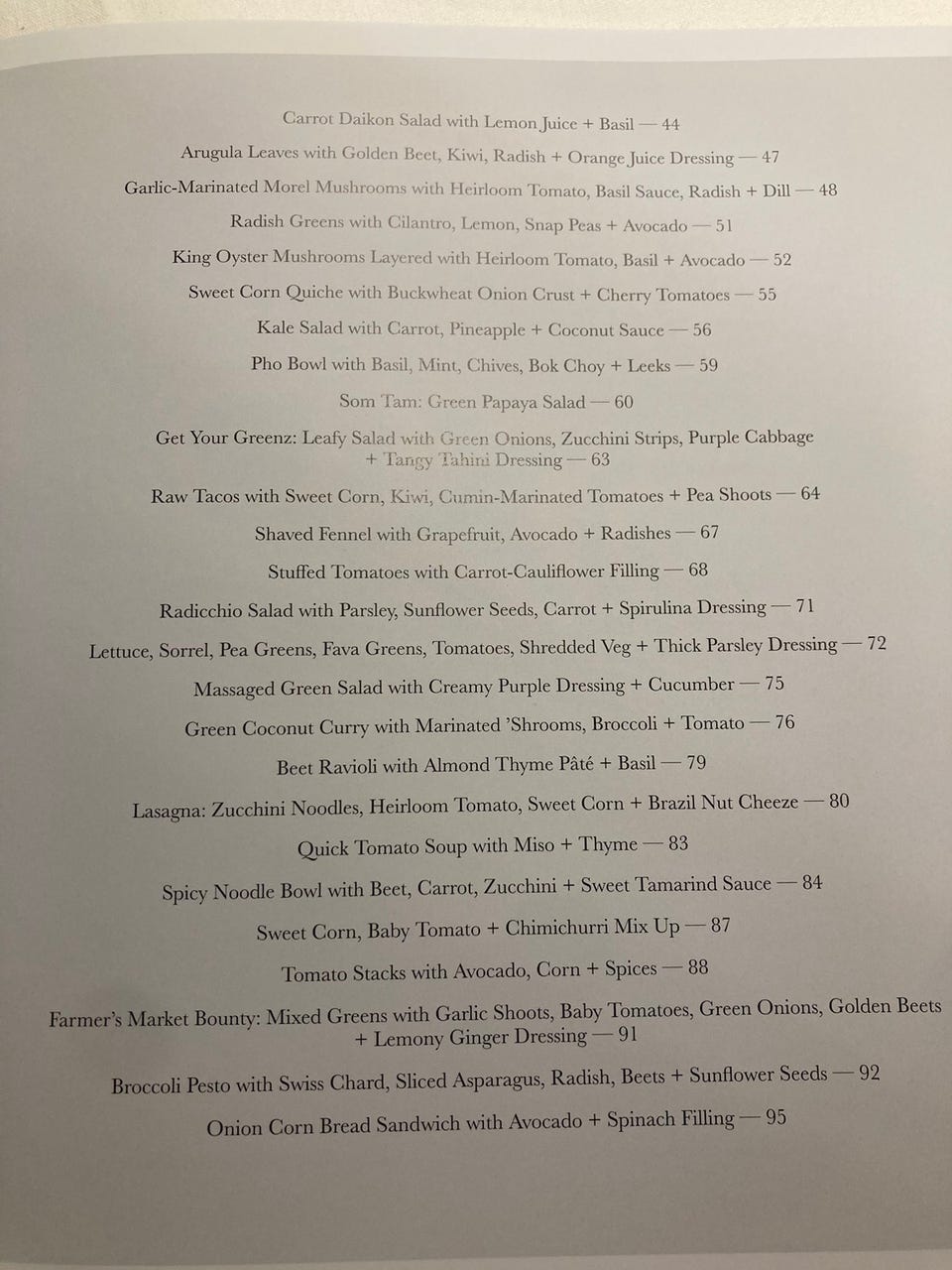 Carrot Daikon Salad with Lemon Juice + Basil — 44

Arugula Leaves with Golden Beet, Kiwi, Radish + Orange Juice Dressing — 47

Garlic-Marinated Morel Mushrooms with Heirloom Tomato, Basil Sauce, Radish + Dill — 48

Radish Greens with Cilantro, Lemon, Snap Peas + Avocado — 51

King Oyster Mushrooms Layered with Heirloom Tomato, Basil + Avocado — 52

Sweet Corn Quiche with Buckwheat Onion Crust + Cherry Tomatoes — 55

Kale Salad with Carrot, Pineapple + Coconut Sauce — 56

Pho Bowl with Basil, Mint, Chives, Bok Choy + Leeks — 59

Som Tam: Green Papaya Salad — 60

Get Your Greenz: Leafy Salad with Green Onions, Zucchini Strips, Purple Cabbage + Tangy Tahini Dressing — 63

Raw Tacos with Sweet Corn, Kiwi, Cumin-Marinated Tomatoes + Pea Shoots — 64

Shaved Fennel with Grapefruit, Avocado + Radishes — 67

Stuffed Tomatoes with Carrot-Cauliflower Filling — 68

Radicchio Salad with Parsley, Sunflower Seeds, Carrot + Spirulina Dressing — 71

Lettuce, Sorrel, Pea Greens, Fava Greens, Tomatoes, Shredded Veg + Thick Parsley Dressing — 72

Massaged Green Salad with Creamy Purple Dressing + Cucumber — 75

Green Coconut Curry with Marinated 'Shrooms, Broccoli + Tomato — 76

Beet Ravioli with Almond Thyme Pâté + Basil — 79

Lasagna: Zucchini Noodles, Heirloom Tomato, Sweet Corn + Brazil Nut Cheeze — 80

Quick Tomato Soup with Miso + Thyme — 83

Spicy Noodle Bowl with Beet, Carrot, Zucchini + Sweet Tamarind Sauce — 84

Sweet Corn, Baby Tomato + Chimichurri Mix Up — 87

Tomato Stacks with Avocado, Corn + Spices — 88

Farmer's Market Bounty: Mixed Greens with Garlic Shoots, Baby Tomatoes, Green Onions, Golden Beets + Lemony Ginger Dressing — 91

Broccoli Pesto with Swiss Chard, Sliced Asparagus, Radish, Beets + Sunflower Seeds — 92

Onion Corn Bread Sandwich with Avocado + Spinach Filling — 95